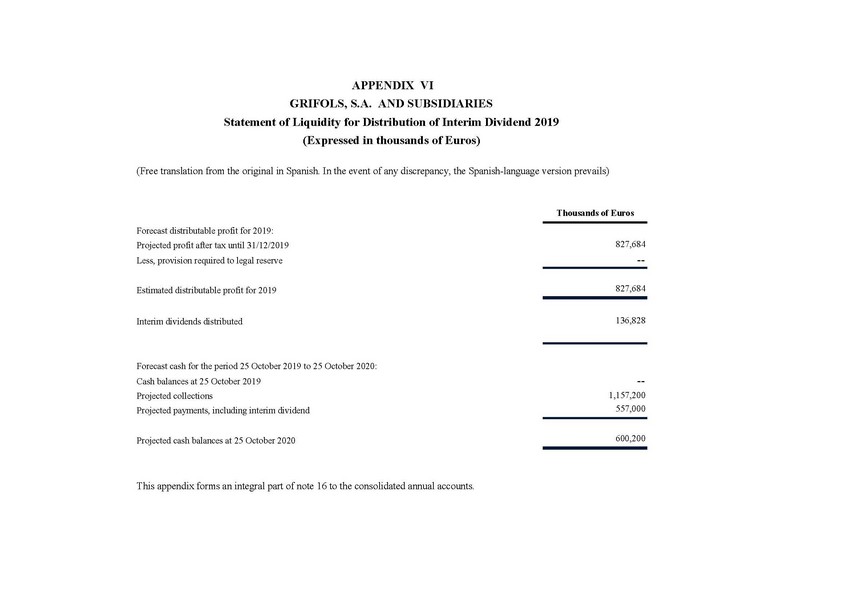 APPENDIX VI
GRIFOLS, S.A. AND SUBSIDIARIES
Statement of Liquidity for Distribution of Interim Dividend 2019
(Expressed in thousands of Euros)

(Free translation from the original in Spanish. In the event of any discrepancy, the Spanish-language version prevails)

| | Thousands of Euros |
|---|---|
| Forecast distributable profit for 2019: | |
| Projected profit after tax until 31/12/2019 | 827,684 |
| Less, provision required to legal reserve | -- |
| Estimated distributable profit for 2019 | 827,684 |
| Interim dividends distributed | 136,828 |
| Forecast cash for the period 25 October 2019 to 25 October 2020: | |
| Cash balances at 25 October 2019 | -- |
| Projected collections | 1,157,200 |
| Projected payments, including interim dividend | 557,000 |
| Projected cash balances at 25 October 2020 | 600,200 |

This appendix forms an integral part of note 16 to the consolidated annual accounts.